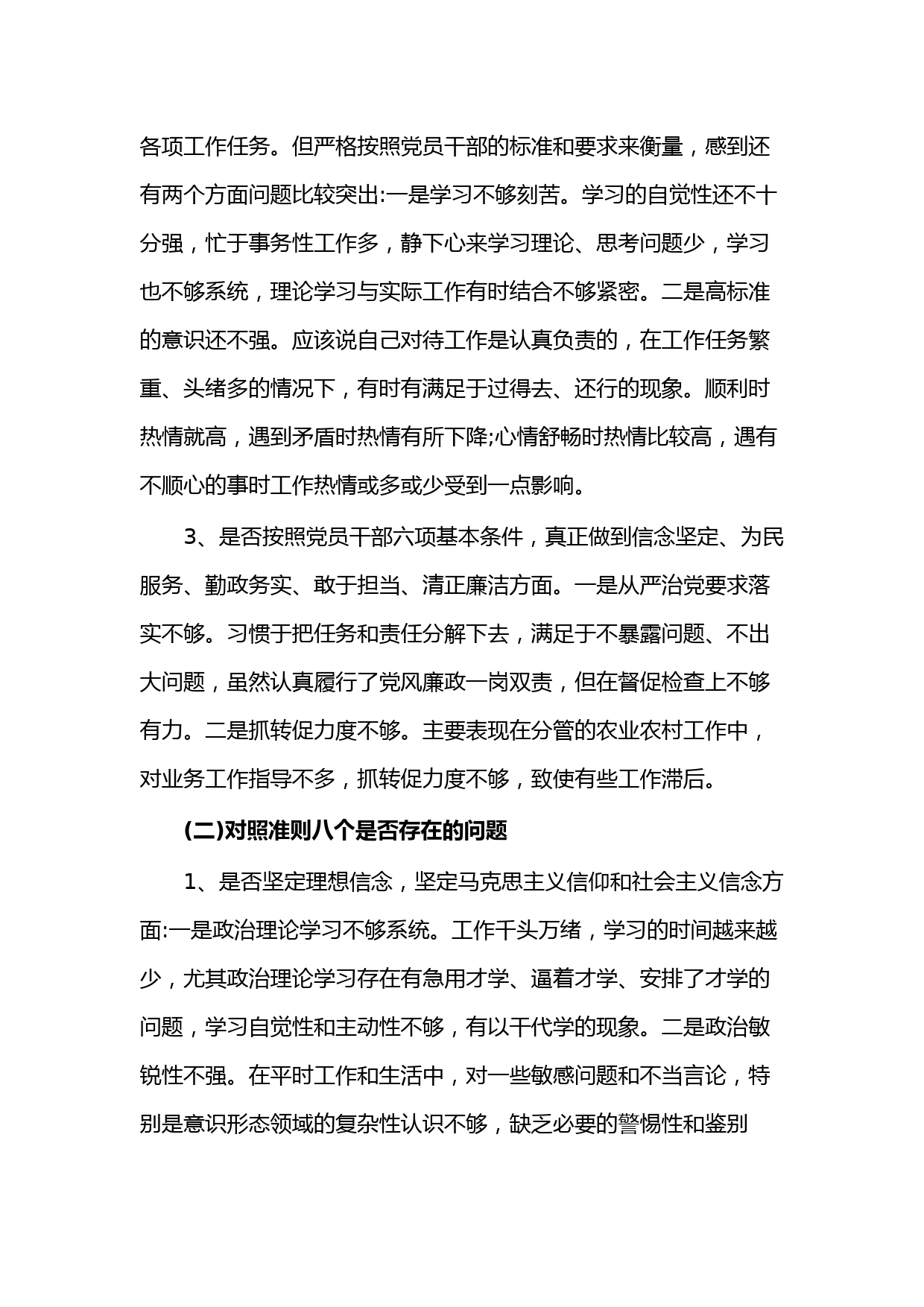 各项工作任务。但严格按照党员干部的标准和要求来衡量，感到还有两个方面问题比较突出:一是学习不够刻苦。学习的自觉性还不十分强，忙于事务性工作多，静下心来学习理论、思考问题少，学习也不够系统，理论学习与实际工作有时结合不够紧密。二是高标准的意识还不强。应该说自己对待工作是认真负责的，在工作任务繁重、头绪多的情况下，有时有满足于过得去、还行的现象。顺利时热情就高，遇到矛盾时热情有所下降;心情舒畅时热情比较高，遇有不顺心的事时工作热情或多或少受到一点影响。

3、是否按照党员干部六项基本条件，真正做到信念坚定、为民服务、勤政务实、敢于担当、清正廉洁方面。一是从严治党要求落实不够。习惯于把任务和责任分解下去，满足于不暴露问题、不出大问题，虽然认真履行了党风廉政一岗双责，但在督促检查上不够有力。二是抓转促力度不够。主要表现在分管的农业农村工作中，对业务工作指导不多，抓转促力度不够，致使有些工作滞后。

(二)对照准则八个是否存在的问题

1、是否坚定理想信念，坚定马克思主义信仰和社会主义信念方面:一是政治理论学习不够系统。工作千头万绪，学习的时间越来越少，尤其政治理论学习存在有急用才学、逼着才学、安排了才学的问题，学习自觉性和主动性不够，有以干代学的现象。二是政治敏锐性不强。在平时工作和生活中，对一些敏感问题和不当言论，特别是意识形态领域的复杂性认识不够，缺乏必要的警惕性和鉴别